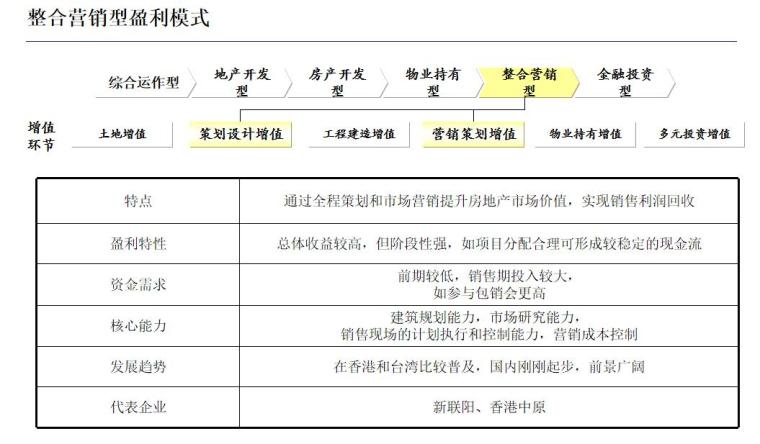 整合营销型盈利模式

综合运作型　地产开发型　房产开发型　物业持有型　整合营销型　金融投资型

增值环节　土地增值　策划设计增值　工程建造增值　营销策划增值　物业持有增值　多元投资增值

| 特点 | 通过全程策划和市场营销提升房地产市场价值，实现销售利润回收 |
|---|---|
| 盈利特性 | 总体收益较高，但阶段性强，如项目分配合理可形成较稳定的现金流 |
| 资金需求 | 前期较低，销售期投入较大，如参与包销会更高 |
| 核心能力 | 建筑规划能力，市场研究能力，销售现场的计划执行和控制能力，营销成本控制 |
| 发展趋势 | 在香港和台湾比较普及，国内刚刚起步，前景广阔 |
| 代表企业 | 新联阳、香港中原 |